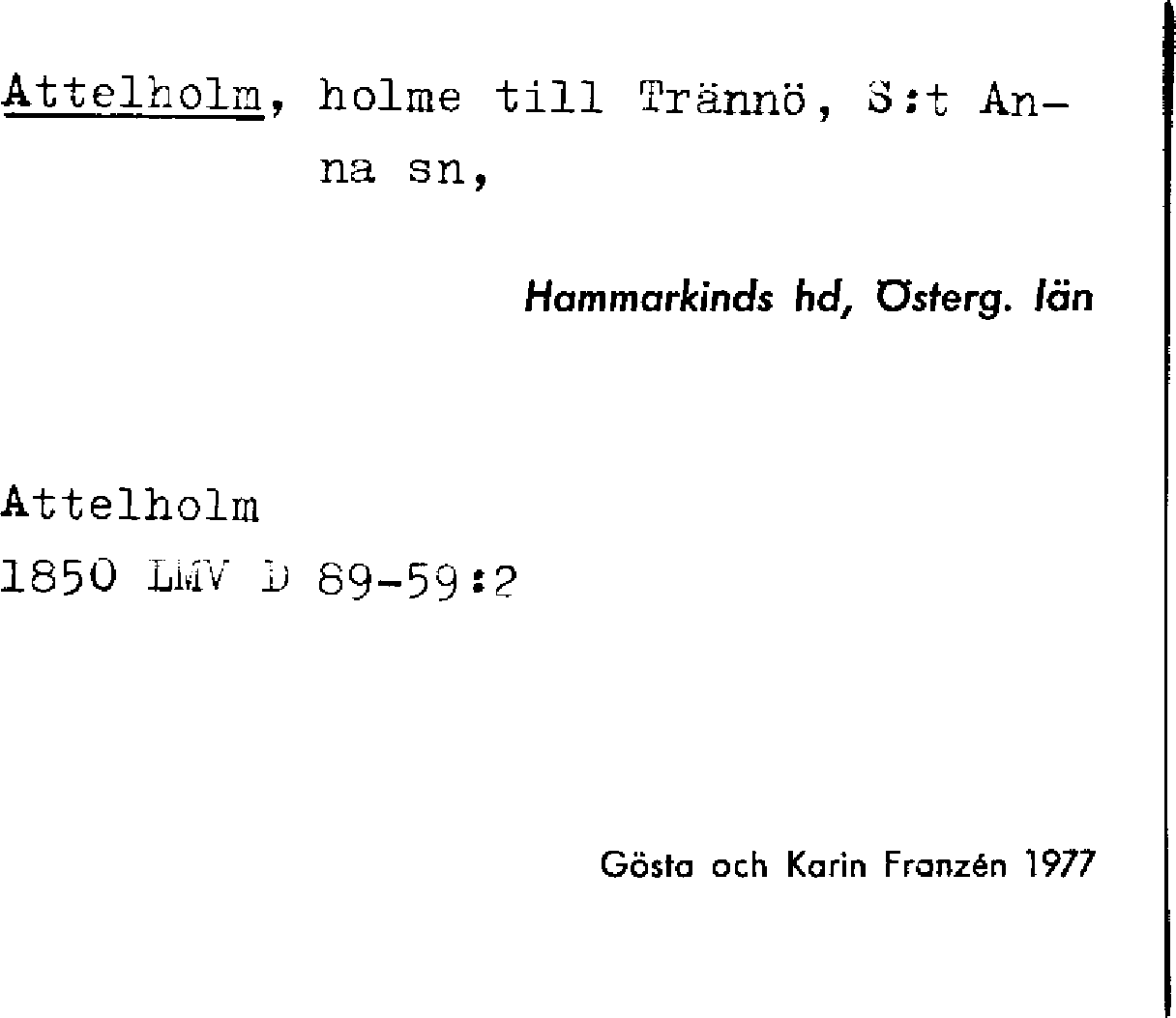 Attelholm, holme till Trännö, S:t Anna sn,

Hammarkinds hd, Österg. län

Attelholm
1850 LMV D 89-59:2

Gösta och Karin Franzén 1977